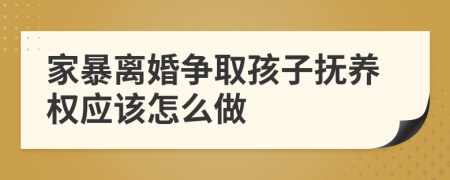 家暴离婚争取孩子抚养权应该怎么做